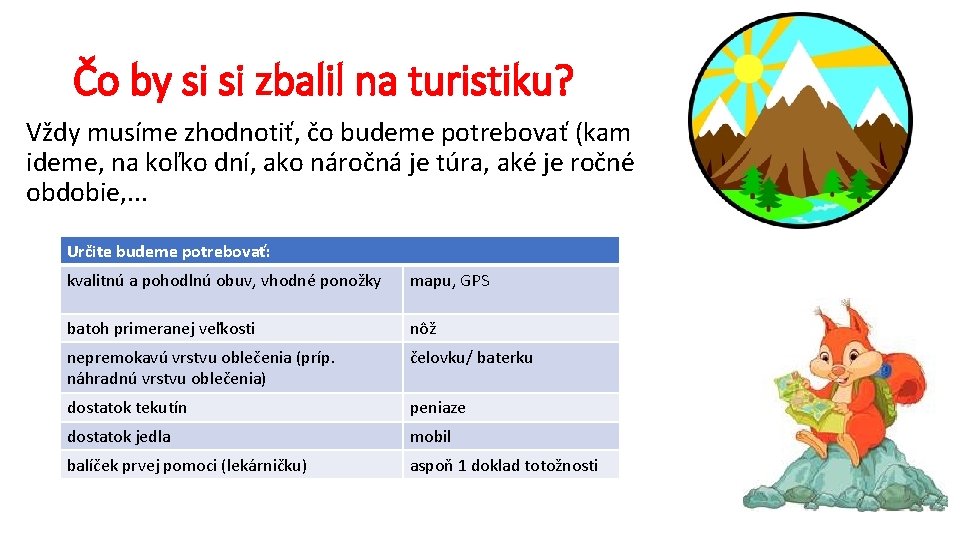 Čo by si si zbalil na turistiku?

Vždy musíme zhodnotiť, čo budeme potrebovať (kam ideme, na koľko dní, ako náročná je túra, aké je ročné obdobie,...

| Určite budeme potrebovať: | |
|---|---|
| kvalitnú a pohodlnú obuv, vhodné ponožky | mapu, GPS |
| batoh primeranej veľkosti | nôž |
| nepremokavú vrstvu oblečenia (príp. náhradnú vrstvu oblečenia) | čelovku/ baterku |
| dostatok tekutín | peniaze |
| dostatok jedla | mobil |
| balíček prvej pomoci (lekárničku) | aspoň 1 doklad totožnosti |